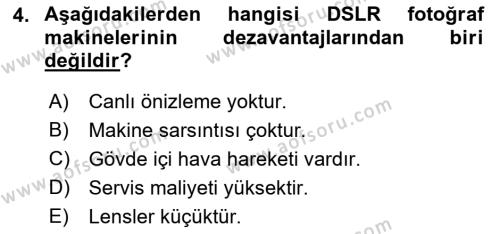 4. Aşağıdakilerden hangisi DSLR fotoğraf makinelerinin dezavantajlarından biri değildir?

A) Canlı önizleme yoktur.
B) Makine sarsıntısı çoktur.
C) Gövde içi hava hareketi vardır.
D) Servis maliyeti yüksektir.
E) Lensler küçüktür.

www.aofsoru.com